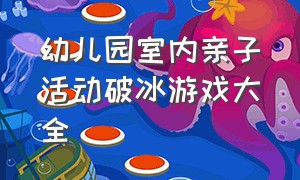 幼儿园室内亲子活动破冰游戏大全